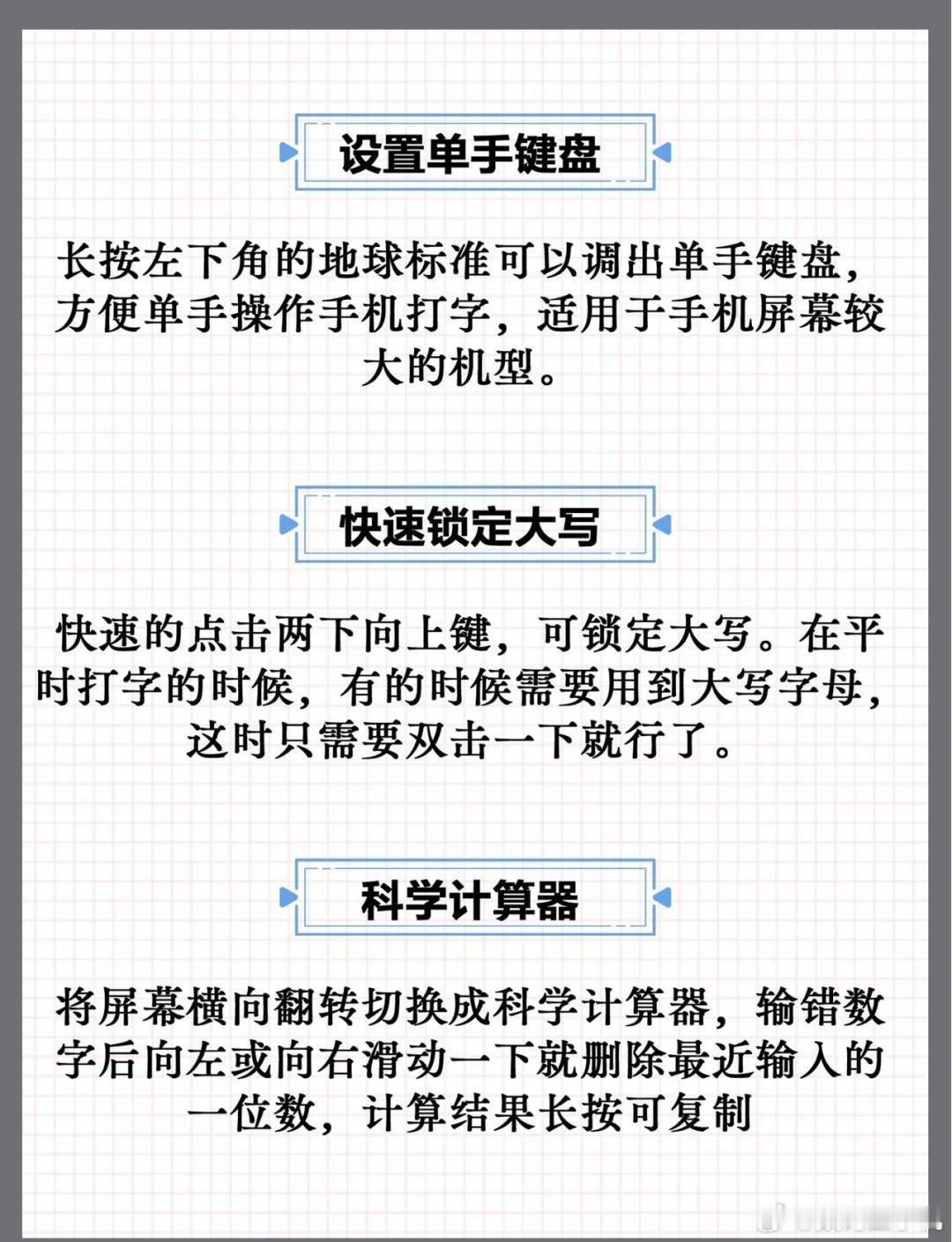 设置单手键盘

长按左下角的地球标准可以调出单手键盘，方便单手操作手机打字，适用于手机屏幕较大的机型。

快速锁定大写

快速的点击两下向上键，可锁定大写。在平时打字的时候，有的时候需要用到大写字母，这时只需要双击一下就行了。

科学计算器

将屏幕横向翻转切换成科学计算器，输错数字后向左或向右滑动一下就删除最近输入的一位数，计算结果长按可复制